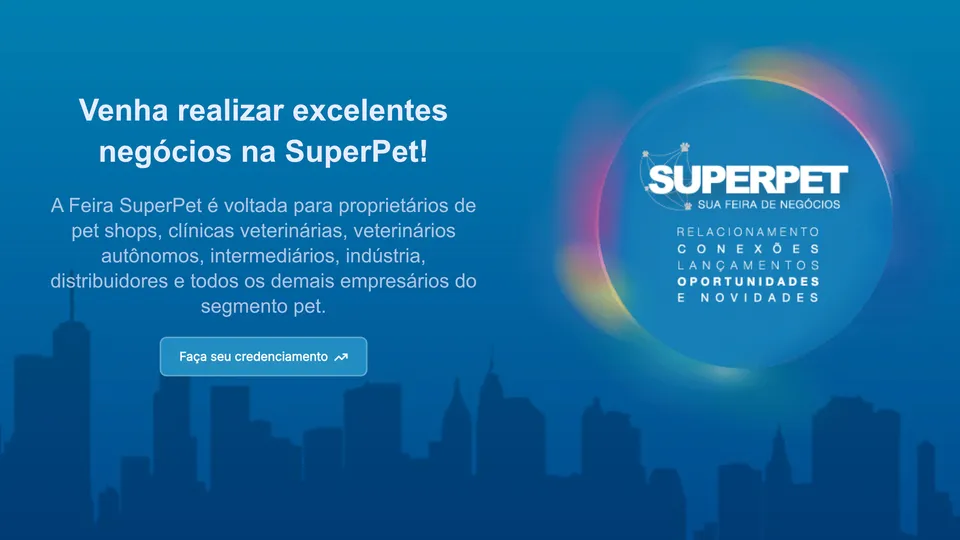 Venha realizar excelentes negócios na SuperPet!

A Feira SuperPet é voltada para proprietários de pet shops, clínicas veterinárias, veterinários autônomos, intermediários, indústria, distribuidores e todos os demais empresários do segmento pet.

Faça seu credenciamento

SUPERPET
SUA FEIRA DE NEGÓCIOS

RELACIONAMENTO
CONEXÕES
LANÇAMENTOS
OPORTUNIDADES
E NOVIDADES